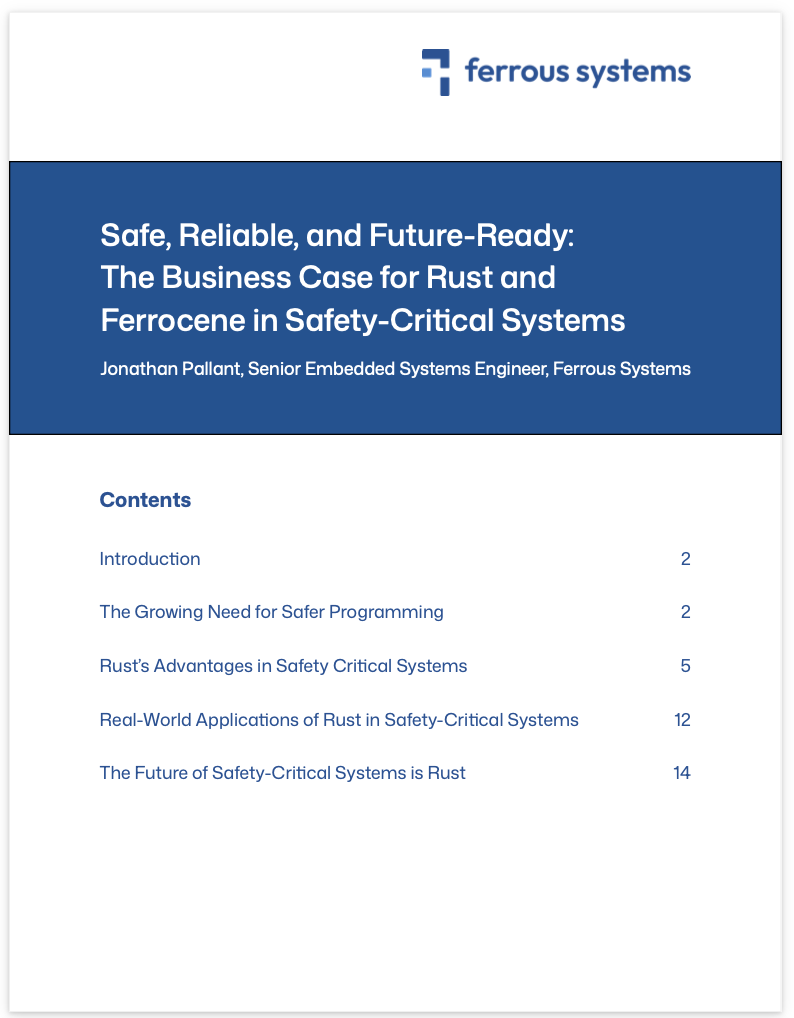 ferrous systems

Safe, Reliable, and Future-Ready: The Business Case for Rust and Ferrocene in Safety-Critical Systems

Jonathan Pallant, Senior Embedded Systems Engineer, Ferrous Systems

Contents

| | |
|---|---|
| Introduction | 2 |
| The Growing Need for Safer Programming | 2 |
| Rust's Advantages in Safety Critical Systems | 5 |
| Real-World Applications of Rust in Safety-Critical Systems | 12 |
| The Future of Safety-Critical Systems is Rust | 14 |